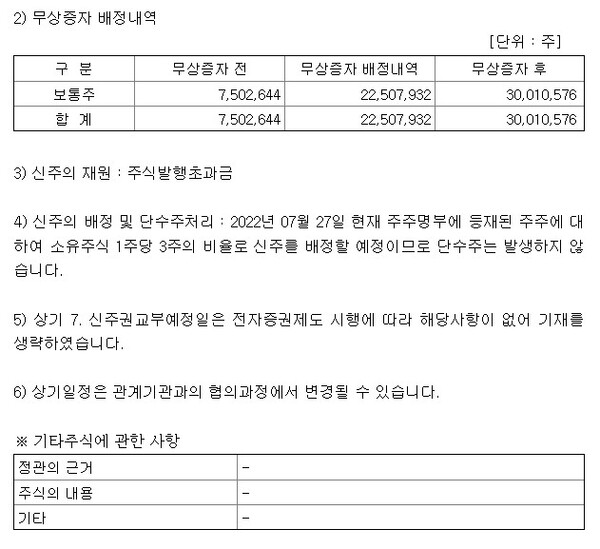 2) 무상증자 배정내역

[단위 : 주]

| 구 분 | 무상증자 전 | 무상증자 배정내역 | 무상증자 후 |
|---|---|---|---|
| 보통주 | 7,502,644 | 22,507,932 | 30,010,576 |
| 합 계 | 7,502,644 | 22,507,932 | 30,010,576 |

3) 신주의 재원 : 주식발행초과금

4) 신주의 배정 및 단수주처리 : 2022년 07월 27일 현재 주주명부에 등재된 주주에 대하여 소유주식 1주당 3주의 비율로 신주를 배정할 예정이므로 단수주는 발생하지 않습니다.

5) 상기 7. 신주권교부예정일은 전자증권제도 시행에 따라 해당사항이 없어 기재를 생략하였습니다.

6) 상기일정은 관계기관과의 협의과정에서 변경될 수 있습니다.

※ 기타주식에 관한 사항

| 정관의 근거 | - |
|---|---|
| 주식의 내용 | - |
| 기타 | - |